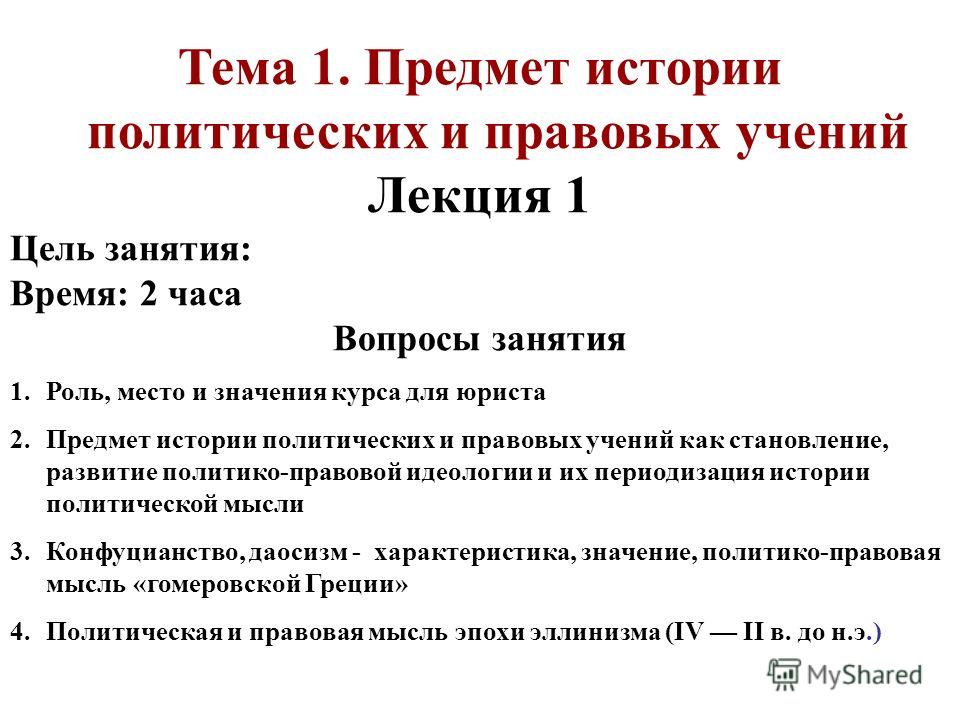 Тема 1. Предмет истории политических и правовых учений
Лекция 1

Цель занятия:
Время: 2 часа

Вопросы занятия

1. Роль, место и значения курса для юриста
2. Предмет истории политических и правовых учений как становление, развитие политико-правовой идеологии и их периодизация истории политической мысли
3. Конфуцианство, даосизм - характеристика, значение, политико-правовая мысль «гомеровской Греции»
4. Политическая и правовая мысль эпохи эллинизма (IV — II в. до н.э.)

MyShared